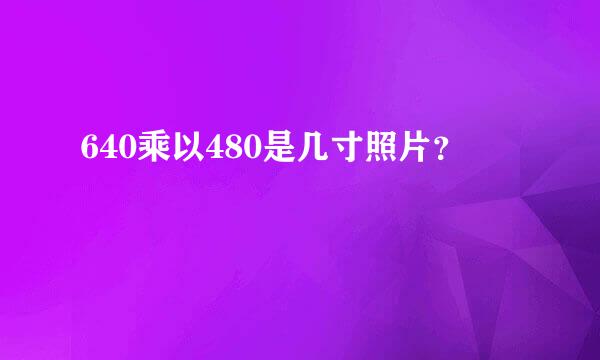 640乘以480是几寸照片？